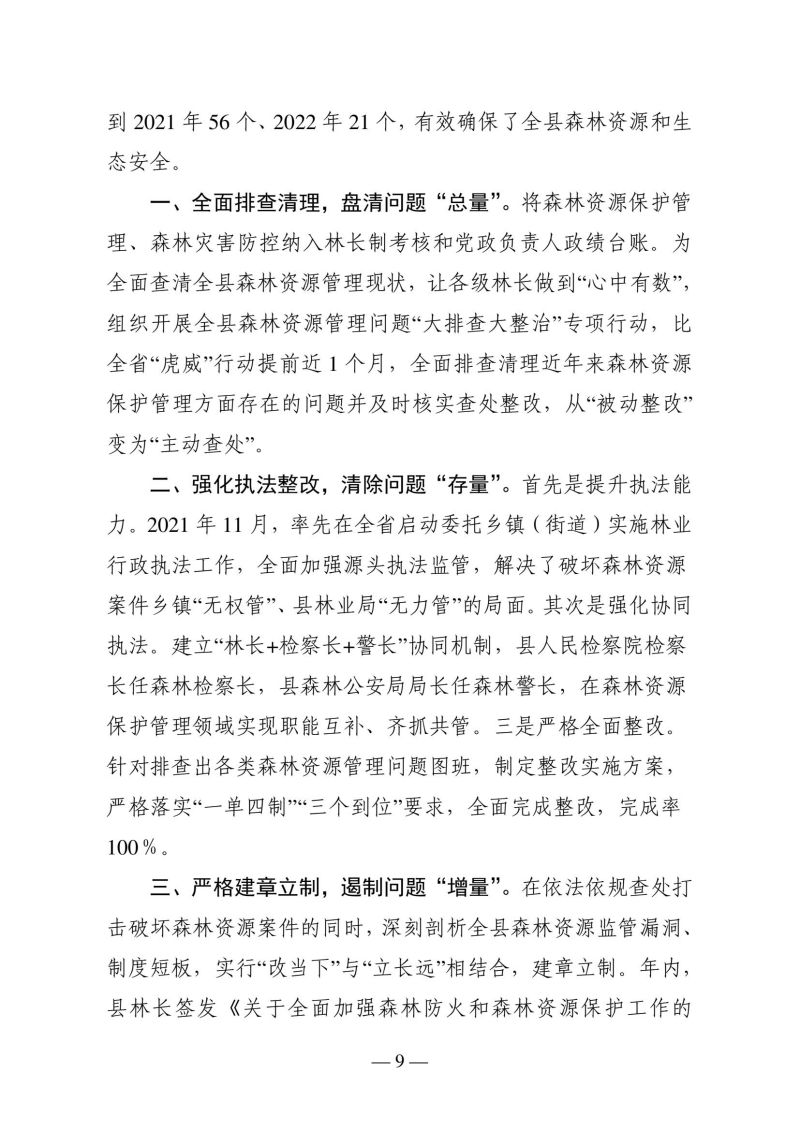 到 2021 年 56 个、2022 年 21 个，有效确保了全县森林资源和生态安全。

一、全面排查清理，盘清问题“总量”。将森林资源保护管理、森林灾害防控纳入林长制考核和党政负责人政绩台账。为全面查清全县森林资源管理现状，让各级林长做到“心中有数”，组织开展全县森林资源管理问题“大排查大整治”专项行动，比全省“虎威”行动提前近 1 个月，全面排查清理近年来森林资源保护管理方面存在的问题并及时核实查处整改，从“被动整改”变为“主动查处”。

二、强化执法整改，清除问题“存量”。首先是提升执法能力。2021 年 11 月，率先在全省启动委托乡镇（街道）实施林业行政执法工作，全面加强源头执法监管，解决了破坏森林资源案件乡镇“无权管”、县林业局“无力管”的局面。其次是强化协同执法。建立“林长+检察长+警长”协同机制，县人民检察院检察长任森林检察长，县森林公安局局长任森林警长，在森林资源保护管理领域实现职能互补、齐抓共管。三是严格全面整改。针对排查出各类森林资源管理问题图班，制定整改实施方案，严格落实“一单四制”“三个到位”要求，全面完成整改，完成率 100％。

三、严格建章立制，遏制问题“增量”。在依法依规查处打击破坏森林资源案件的同时，深刻剖析全县森林资源监管漏洞、制度短板，实行“改当下”与“立长远”相结合，建章立制。年内，县林长签发《关于全面加强森林防火和森林资源保护工作的

— 9 —